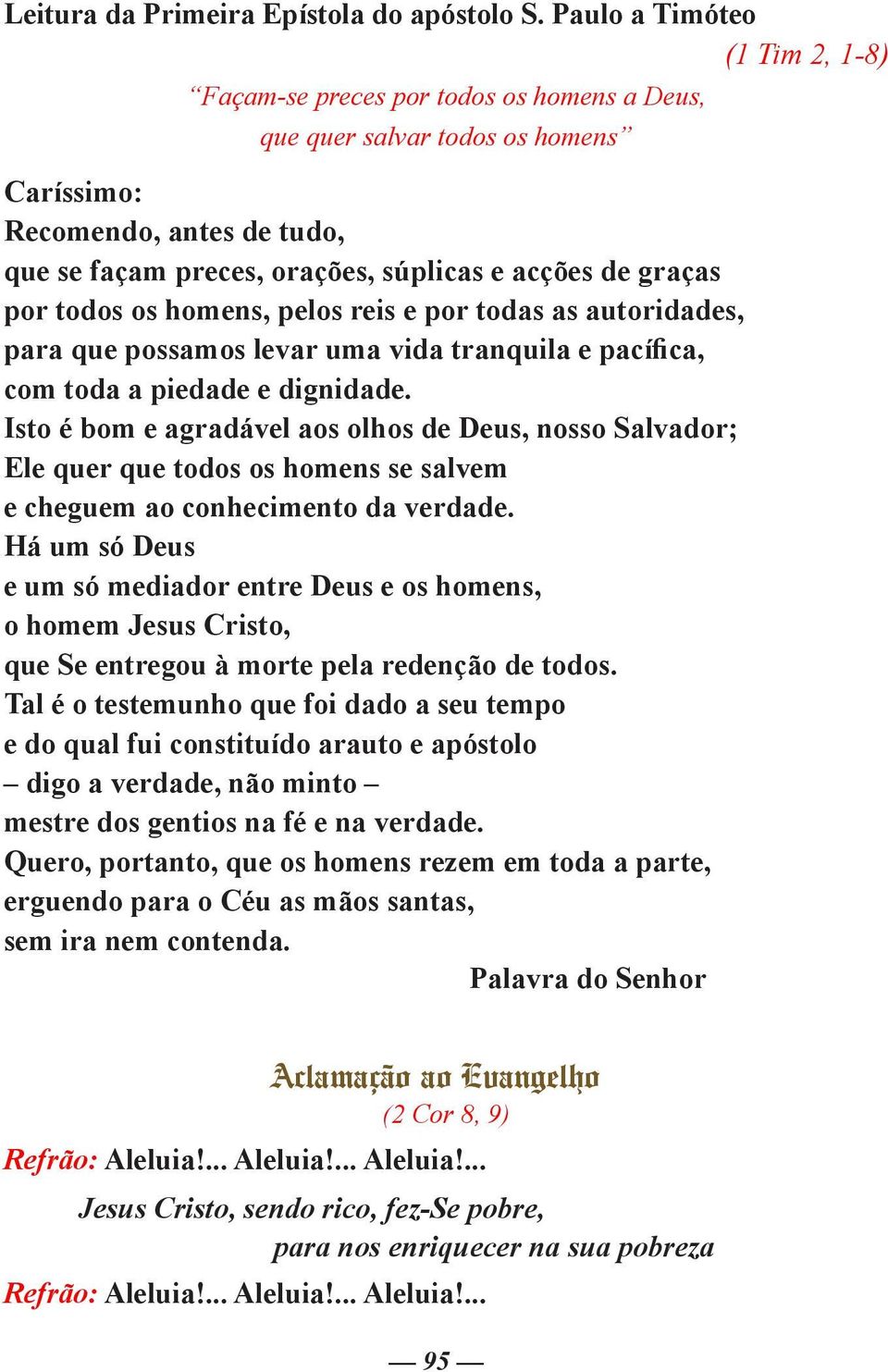 Leitura da Primeira Epístola do apóstolo S. Paulo a Timóteo
(1 Tim 2, 1-8)

“Façam-se preces por todos os homens a Deus,
que quer salvar todos os homens”

Caríssimo:
Recomendo, antes de tudo,
que se façam preces, orações, súplicas e acções de graças
por todos os homens, pelos reis e por todas as autoridades,
para que possamos levar uma vida tranquila e pacífica,
com toda a piedade e dignidade.
Isto é bom e agradável aos olhos de Deus, nosso Salvador;
Ele quer que todos os homens se salvem
e cheguem ao conhecimento da verdade.
Há um só Deus
e um só mediador entre Deus e os homens,
o homem Jesus Cristo,
que Se entregou à morte pela redenção de todos.
Tal é o testemunho que foi dado a seu tempo
e do qual fui constituído arauto e apóstolo
– digo a verdade, não minto –
mestre dos gentios na fé e na verdade.
Quero, portanto, que os homens rezem em toda a parte,
erguendo para o Céu as mãos santas,
sem ira nem contenda.

Palavra do Senhor

Aclamação ao Evangelho
(2 Cor 8, 9)

Refrão: Aleluia!... Aleluia!... Aleluia!...

Jesus Cristo, sendo rico, fez-Se pobre,
para nos enriquecer na sua pobreza

Refrão: Aleluia!... Aleluia!... Aleluia!...

— 95 —